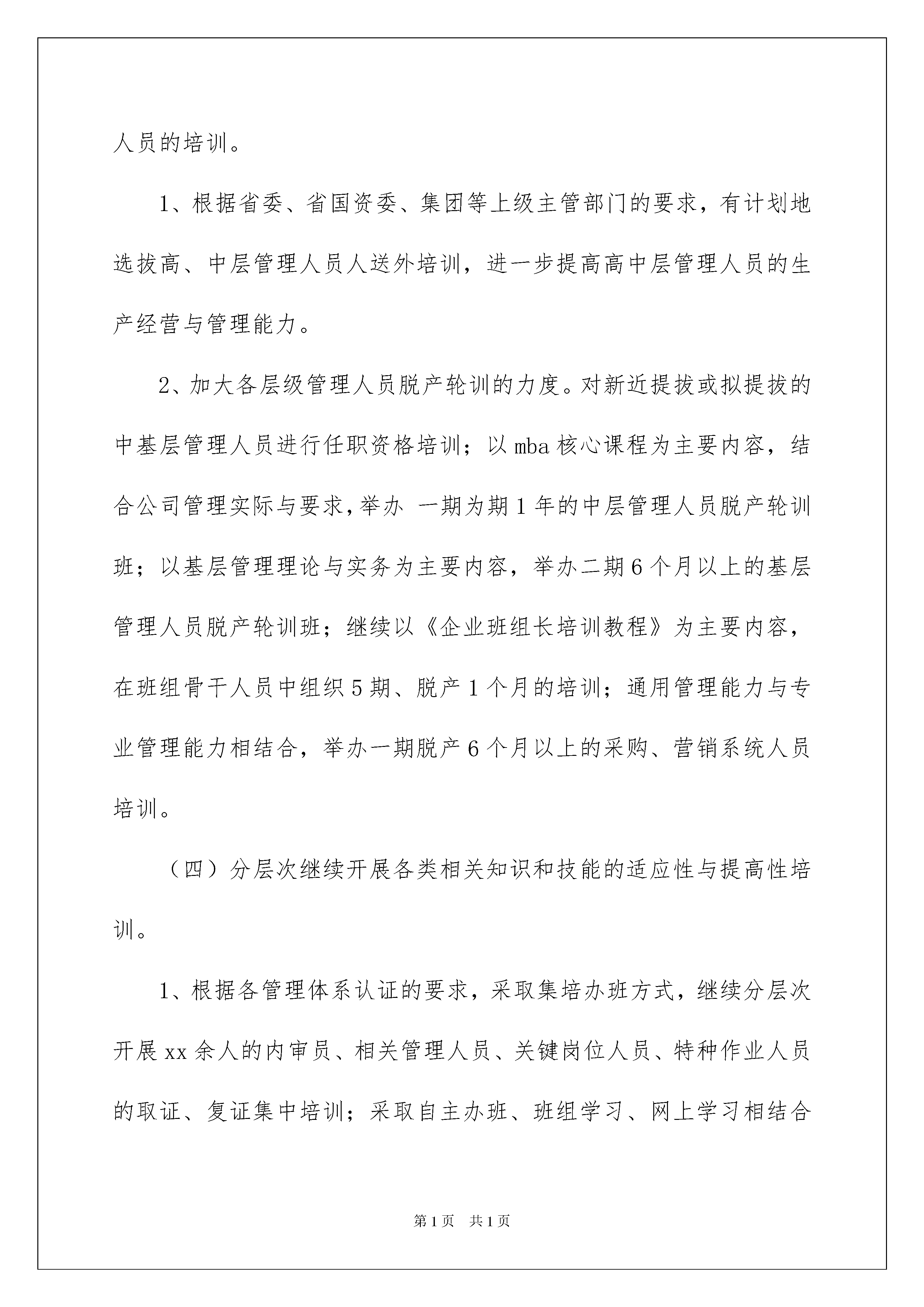 人员的培训。

1、根据省委、省国资委、集团等上级主管部门的要求，有计划地选拔高、中层管理人员人送外培训，进一步提高高中层管理人员的生产经营与管理能力。

2、加大各层级管理人员脱产轮训的力度。对新近提拔或拟提拔的中基层管理人员进行任职资格培训；以mba核心课程为主要内容，结合公司管理实际与要求，举办 一期为期1年的中层管理人员脱产轮训班；以基层管理理论与实务为主要内容，举办二期6个月以上的基层管理人员脱产轮训班；继续以《企业班组长培训教程》为主要内容，在班组骨干人员中组织5期、脱产1个月的培训；通用管理能力与专业管理能力相结合，举办一期脱产6个月以上的采购、营销系统人员培训。

（四）分层次继续开展各类相关知识和技能的适应性与提高性培训。

1、根据各管理体系认证的要求，采取集培办班方式，继续分层次开展xx余人的内审员、相关管理人员、关键岗位人员、特种作业人员的取证、复证集中培训；采取自主办班、班组学习、网上学习相结合

第1页 共1页